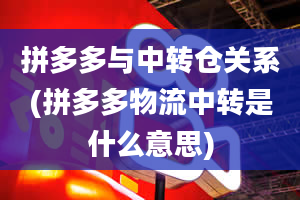 拼多多与中转仓关系(拼多多物流中转是什么意思)